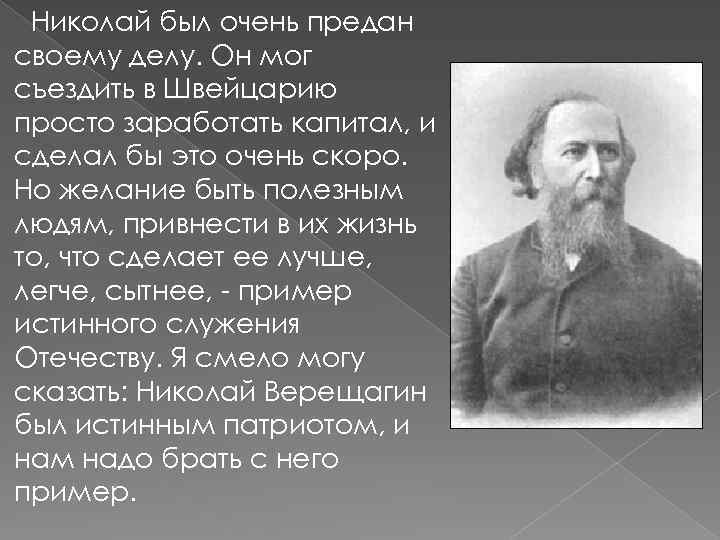 Николай был очень предан своему делу. Он мог съездить в Швейцарию просто заработать капитал, и сделал бы это очень скоро. Но желание быть полезным людям, привнести в их жизнь то, что сделает ее лучше, легче, сытнее, - пример истинного служения Отечеству. Я смело могу сказать: Николай Верещагин был истинным патриотом, и нам надо брать с него пример.